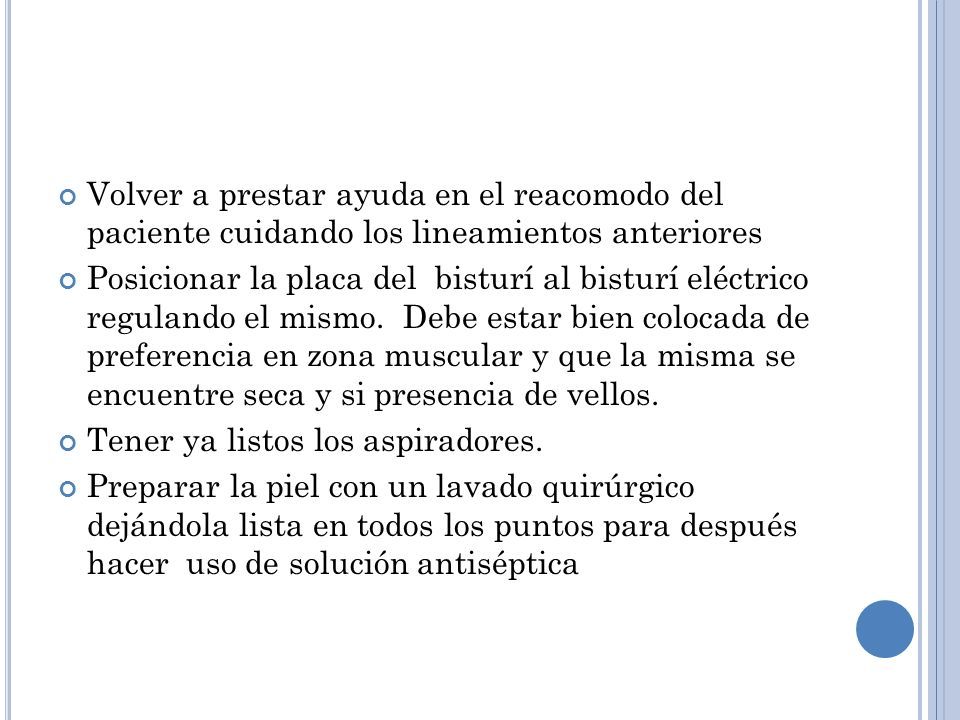 Volver a prestar ayuda en el reacomodo del paciente cuidando los lineamientos anteriores

Posicionar la placa del bisturí al bisturí eléctrico regulando el mismo. Debe estar bien colocada de preferencia en zona muscular y que la misma se encuentre seca y si presencia de vellos.

Tener ya listos los aspiradores.

Preparar la piel con un lavado quirúrgico dejándola lista en todos los puntos para después hacer uso de solución antiséptica